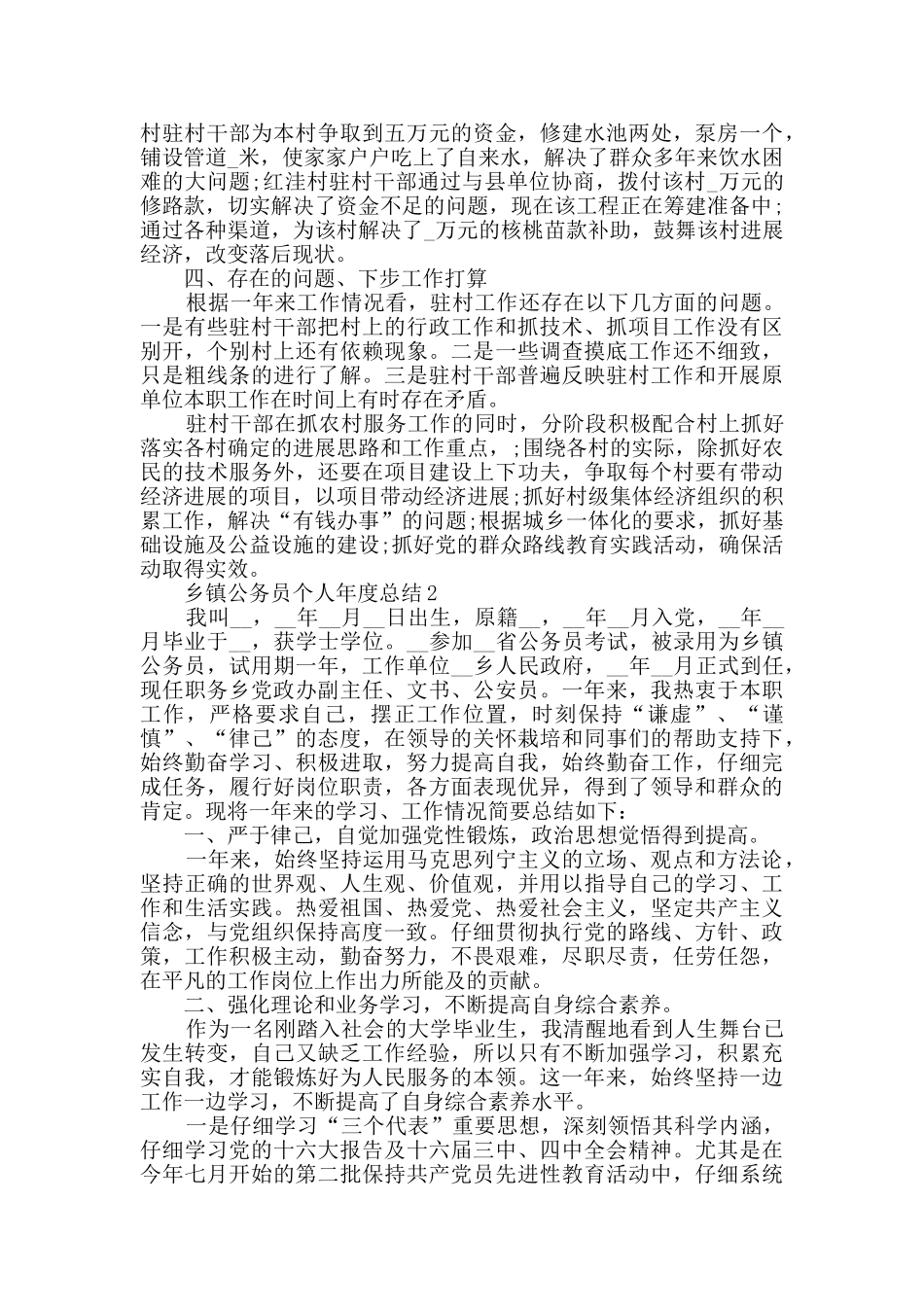 村驻村干部为本村争取到五万元的资金，修建水池两处，泵房一个，铺设管道_米，使家家户户吃上了自来水，解决了群众多年来饮水困难的大问题;红洼村驻村干部通过与县单位协商，拨付该村_万元的修路款，切实解决了资金不足的问题，现在该工程正在筹建准备中;通过各种渠道，为该村解决了_万元的核桃苗款补助，鼓舞该村进展经济，改变落后现状。

四、存在的问题、下步工作打算

根据一年来工作情况看，驻村工作还存在以下几方面的问题。一是有些驻村干部把村上的行政工作和抓技术、抓项目工作没有区别开，个别村上还有依赖现象。二是一些调查摸底工作还不细致，只是粗线条的进行了解。三是驻村干部普遍反映驻村工作和开展原单位本职工作在时间上有时存在矛盾。

驻村干部在抓农村服务工作的同时，分阶段积极配合村上抓好落实各村确定的进展思路和工作重点，;围绕各村的实际，除抓好农民的技术服务外，还要在项目建设上下功夫，争取每个村要有带动经济进展的项目，以项目带动经济进展;抓好村级集体经济组织的积累工作，解决“有钱办事”的问题;根据城乡一体化的要求，抓好基础设施及公益设施的建设;抓好党的群众路线教育实践活动，确保活动取得实效。

乡镇公务员个人年度总结2

我叫__，__年__月__日出生，原籍__，__年__月入党，__年__月毕业于__，获学士学位。__参加__省公务员考试，被录用为乡镇公务员，试用期一年，工作单位__乡人民政府，__年__月正式到任，现任职务乡党政办副主任、文书、公安员。一年来，我热衷于本职工作，严格要求自己，摆正工作位置，时刻保持“谦虚”、“谨慎”、“律己”的态度，在领导的关怀栽培和同事们的帮助支持下，始终勤奋学习、积极进取，努力提高自我，始终勤奋工作，仔细完成任务，履行好岗位职责，各方面表现优异，得到了领导和群众的肯定。现将一年来的学习、工作情况简要总结如下：

一、严于律己，自觉加强党性锻炼，政治思想觉悟得到提高。

一年来，始终坚持运用马克思列宁主义的立场、观点和方法论，坚持正确的世界观、人生观、价值观，并用以指导自己的学习、工作和生活实践。热爱祖国、热爱党、热爱社会主义，坚定共产主义信念，与党组织保持高度一致。仔细贯彻执行党的路线、方针、政策，工作积极主动，勤奋努力，不畏艰难，尽职尽责，任劳任怨，在平凡的工作岗位上作出力所能及的贡献。

二、强化理论和业务学习，不断提高自身综合素养。

作为一名刚踏入社会的大学毕业生，我清醒地看到人生舞台已发生转变，自己又缺乏工作经验，所以只有不断加强学习，积累充实自我，才能锻炼好为人民服务的本领。这一年来，始终坚持一边工作一边学习，不断提高了自身综合素养水平。

一是仔细学习“三个代表”重要思想，深刻领悟其科学内涵，仔细学习党的十六大报告及十六届三中、四中全会精神。尤其是在今年七月开始的第二批保持共产党员先进性教育活动中，仔细系统